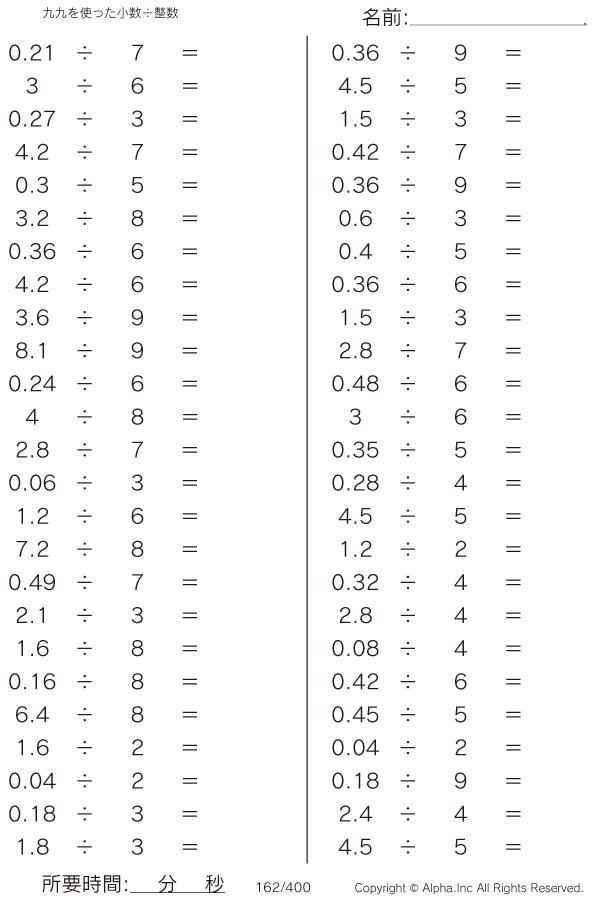 九九を使った小数÷整数

名前:____

$0.21 \div 7 =$
$3 \div 6 =$
$0.27 \div 3 =$
$4.2 \div 7 =$
$0.3 \div 5 =$
$3.2 \div 8 =$
$0.36 \div 6 =$
$4.2 \div 6 =$
$3.6 \div 9 =$
$8.1 \div 9 =$
$0.24 \div 6 =$
$4 \div 8 =$
$2.8 \div 7 =$
$0.06 \div 3 =$
$1.2 \div 6 =$
$7.2 \div 8 =$
$0.49 \div 7 =$
$2.1 \div 3 =$
$1.6 \div 8 =$
$0.16 \div 8 =$
$6.4 \div 8 =$
$1.6 \div 2 =$
$0.04 \div 2 =$
$0.18 \div 3 =$
$1.8 \div 3 =$

$0.36 \div 9 =$
$4.5 \div 5 =$
$1.5 \div 3 =$
$0.42 \div 7 =$
$0.36 \div 9 =$
$0.6 \div 3 =$
$0.4 \div 5 =$
$0.36 \div 6 =$
$1.5 \div 3 =$
$2.8 \div 7 =$
$0.48 \div 6 =$
$3 \div 6 =$
$0.35 \div 5 =$
$0.28 \div 4 =$
$4.5 \div 5 =$
$1.2 \div 2 =$
$0.32 \div 4 =$
$2.8 \div 4 =$
$0.08 \div 4 =$
$0.42 \div 6 =$
$0.45 \div 5 =$
$0.04 \div 2 =$
$0.18 \div 9 =$
$2.4 \div 4 =$
$4.5 \div 5 =$

所要時間:____分____秒 162/400 Copyright © Alpha.Inc All Rights Reserved.